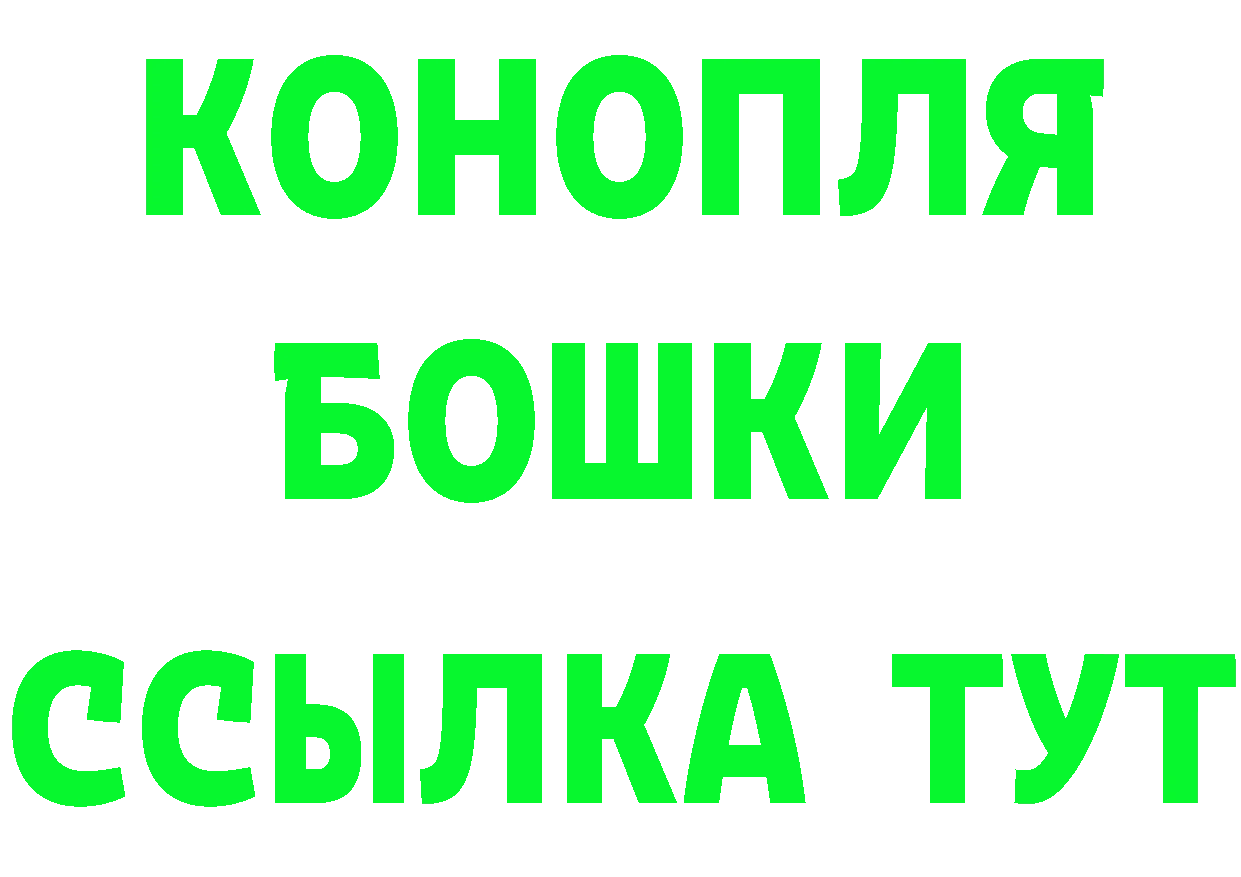 КОНОПЛЯ
БОШКИ
ССЫЛКА ТУТ